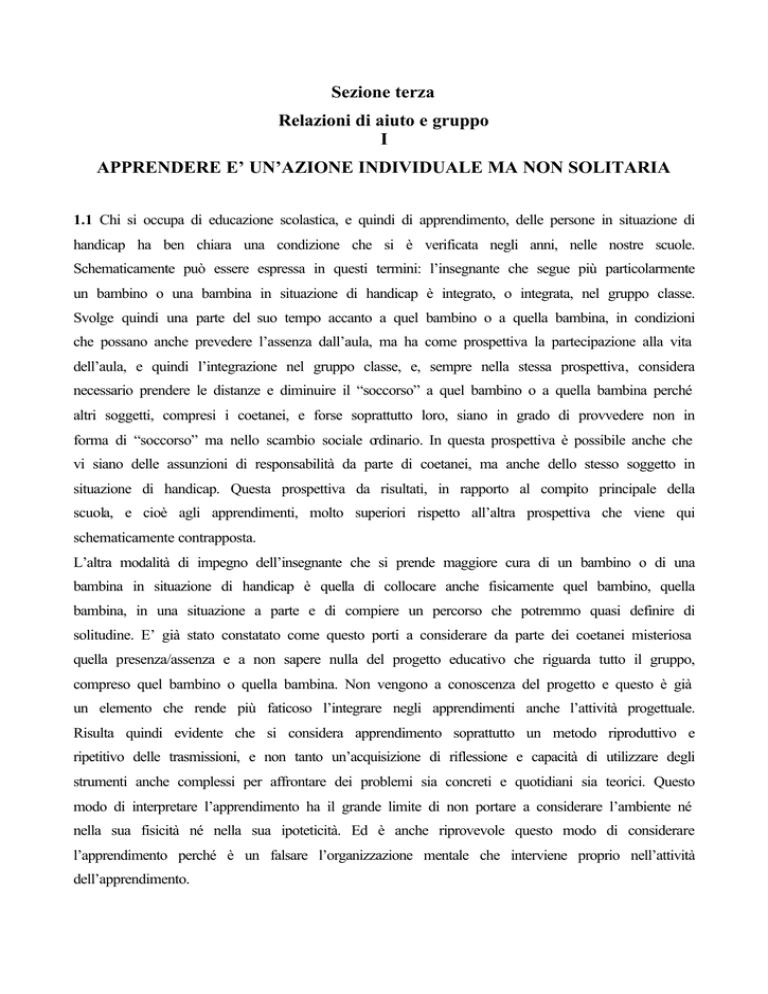 Sezione terza
Relazioni di aiuto e gruppo
I
APPRENDERE E' UN'AZIONE INDIVIDUALE MA NON SOLITARIA

1.1 Chi si occupa di educazione scolastica, e quindi di apprendimento, delle persone in situazione di handicap ha ben chiara una condizione che si è verificata negli anni, nelle nostre scuole. Schematicamente può essere espressa in questi termini: l'insegnante che segue più particolarmente un bambino o una bambina in situazione di handicap è integrato, o integrata, nel gruppo classe. Svolge quindi una parte del suo tempo accanto a quel bambino o a quella bambina, in condizioni che possano anche prevedere l'assenza dall'aula, ma ha come prospettiva la partecipazione alla vita dell'aula, e quindi l'integrazione nel gruppo classe, e, sempre nella stessa prospettiva, considera necessario prendere le distanze e diminuire il "soccorso" a quel bambino o a quella bambina perché altri soggetti, compresi i coetanei, e forse soprattutto loro, siano in grado di provvedere non in forma di "soccorso" ma nello scambio sociale ordinario. In questa prospettiva è possibile anche che vi siano delle assunzioni di responsabilità da parte di coetanei, ma anche dello stesso soggetto in situazione di handicap. Questa prospettiva da risultati, in rapporto al compito principale della scuola, e cioè agli apprendimenti, molto superiori rispetto all'altra prospettiva che viene qui schematicamente contrapposta.
L'altra modalità di impegno dell'insegnante che si prende maggiore cura di un bambino o di una bambina in situazione di handicap è quella di collocare anche fisicamente quel bambino, quella bambina, in una situazione a parte e di compiere un percorso che potremmo quasi definire di solitudine. E' già stato constatato come questo porti a considerare da parte dei coetanei misteriosa quella presenza/assenza e a non sapere nulla del progetto educativo che riguarda tutto il gruppo, compreso quel bambino o quella bambina. Non vengono a conoscenza del progetto e questo è già un elemento che rende più faticoso l'integrare negli apprendimenti anche l'attività progettuale. Risulta quindi evidente che si considera apprendimento soprattutto un metodo riproduttivo e ripetitivo delle trasmissioni, e non tanto un'acquisizione di riflessione e capacità di utilizzare degli strumenti anche complessi per affrontare dei problemi sia concreti e quotidiani sia teorici. Questo modo di interpretare l'apprendimento ha il grande limite di non portare a considerare l'ambiente né nella sua fisicità né nella sua ipoteticità. Ed è anche riprovevole questo modo di considerare l'apprendimento perché è un falsare l'organizzazione mentale che interviene proprio nell'attività dell'apprendimento.